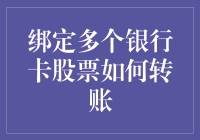 绑定多个银行卡股票如何转账